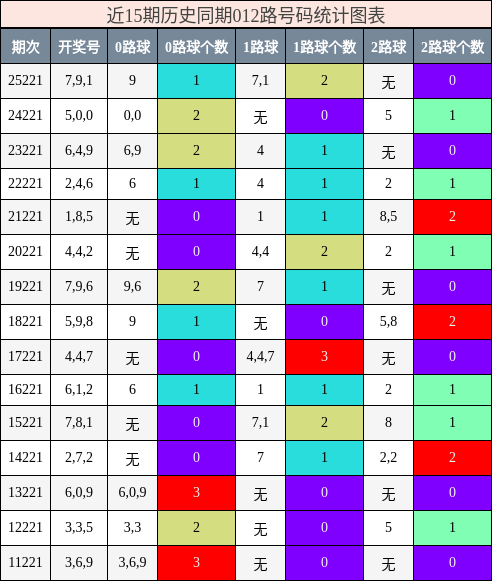 近15期历史同期012路号码统计图表

| 期次 | 开奖号 | 0路球 | 0路球个数 | 1路球 | 1路球个数 | 2路球 | 2路球个数 |
|---|---|---|---|---|---|---|---|
| 25221 | 7,9,1 | 9 | 1 | 7,1 | 2 | 无 | 0 |
| 24221 | 5,0,0 | 0,0 | 2 | 无 | 0 | 5 | 1 |
| 23221 | 6,4,9 | 6,9 | 2 | 4 | 1 | 无 | 0 |
| 22221 | 2,4,6 | 6 | 1 | 4 | 1 | 2 | 1 |
| 21221 | 1,8,5 | 无 | 0 | 1 | 1 | 8,5 | 2 |
| 20221 | 4,4,2 | 无 | 0 | 4,4 | 2 | 2 | 1 |
| 19221 | 7,9,6 | 9,6 | 2 | 7 | 1 | 无 | 0 |
| 18221 | 5,9,8 | 9 | 1 | 无 | 0 | 5,8 | 2 |
| 17221 | 4,4,7 | 无 | 0 | 4,4,7 | 3 | 无 | 0 |
| 16221 | 6,1,2 | 6 | 1 | 1 | 1 | 2 | 1 |
| 15221 | 7,8,1 | 无 | 0 | 7,1 | 2 | 8 | 1 |
| 14221 | 2,7,2 | 无 | 0 | 7 | 1 | 2,2 | 2 |
| 13221 | 6,0,9 | 6,0,9 | 3 | 无 | 0 | 无 | 0 |
| 12221 | 3,3,5 | 3,3 | 2 | 无 | 0 | 5 | 1 |
| 11221 | 3,6,9 | 3,6,9 | 3 | 无 | 0 | 无 | 0 |